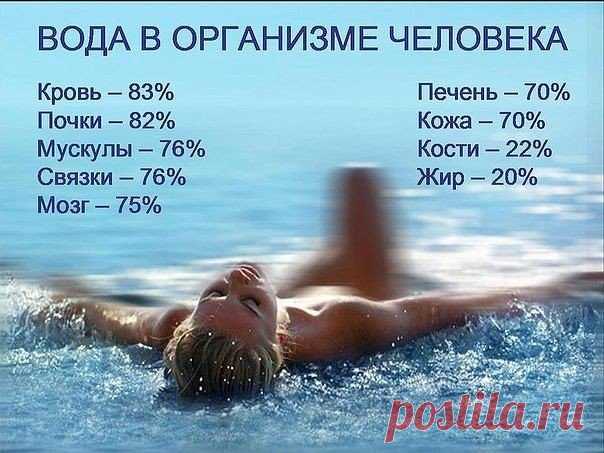 ВОДА В ОРГАНИЗМЕ ЧЕЛОВЕКА

Кровь – 83%
Почки – 82%
Мускулы – 76%
Связки – 76%
Мозг – 75%

Печень – 70%
Кожа – 70%
Кости – 22%
Жир – 20%

postila.ru